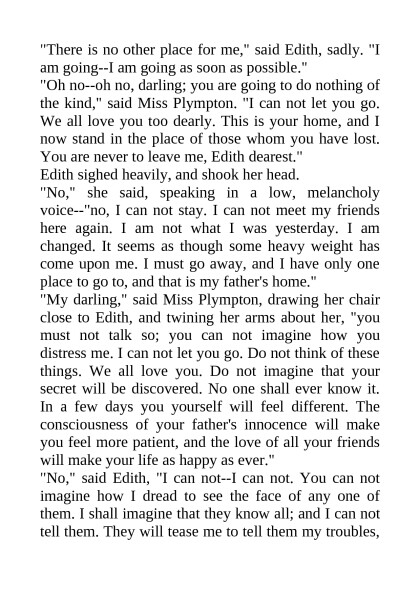 "There is no other place for me," said Edith, sadly. "I am going--I am going as soon as possible."
"Oh no--oh no, darling; you are going to do nothing of the kind," said Miss Plympton. "I can not let you go. We all love you too dearly. This is your home, and I now stand in the place of those whom you have lost. You are never to leave me, Edith dearest."
Edith sighed heavily, and shook her head.
"No," she said, speaking in a low, melancholy voice--"no, I can not stay. I can not meet my friends here again. I am not what I was yesterday. I am changed. It seems as though some heavy weight has come upon me. I must go away, and I have only one place to go to, and that is my father's home."
"My darling," said Miss Plympton, drawing her chair close to Edith, and twining her arms about her, "you must not talk so; you can not imagine how you distress me. I can not let you go. Do not think of these things. We all love you. Do not imagine that your secret will be discovered. No one shall ever know it. In a few days you yourself will feel different. The consciousness of your father's innocence will make you feel more patient, and the love of all your friends will make your life as happy as ever."
"No," said Edith, "I can not--I can not. You can not imagine how I dread to see the face of any one of them. I shall imagine that they know all; and I can not tell them. They will tease me to tell them my troubles,